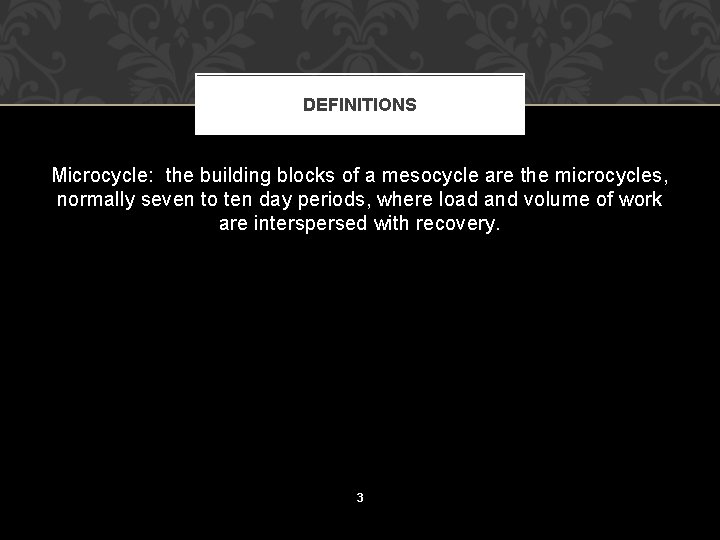 DEFINITIONS

Microcycle:  the building blocks of a mesocycle are the microcycles, normally seven to ten day periods, where load and volume of work are interspersed with recovery.

3